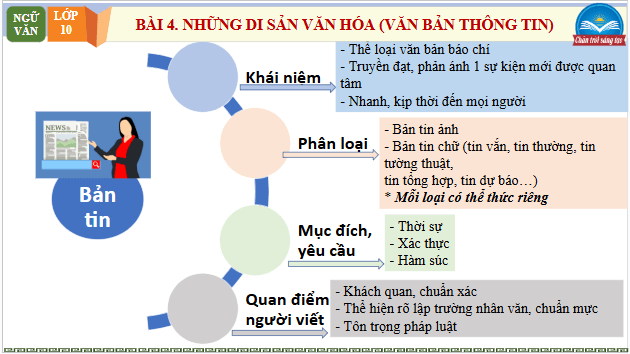 NGỮ VĂN

LỚP 10

BÀI 4. NHỮNG DI SẢN VĂN HÓA (VĂN BẢN THÔNG TIN)

Chân trời sáng tạo

NEWS

Bản tin

Khái niệm

- Thể loại văn bản báo chí
- Truyền đạt, phản ánh 1 sự kiện mới được quan tâm
- Nhanh, kịp thời đến mọi người

Phân loại

- Bản tin ảnh
- Bản tin chữ (tin vắn, tin thường, tin tường thuật, tin tổng hợp, tin dự báo…)
* Mỗi loại có thể thức riêng

Mục đích, yêu cầu

- Thời sự
- Xác thực
- Hàm súc

Quan điểm người viết

- Khách quan, chuẩn xác
- Thể hiện rõ lập trường nhân văn, chuẩn mực
- Tôn trọng pháp luật